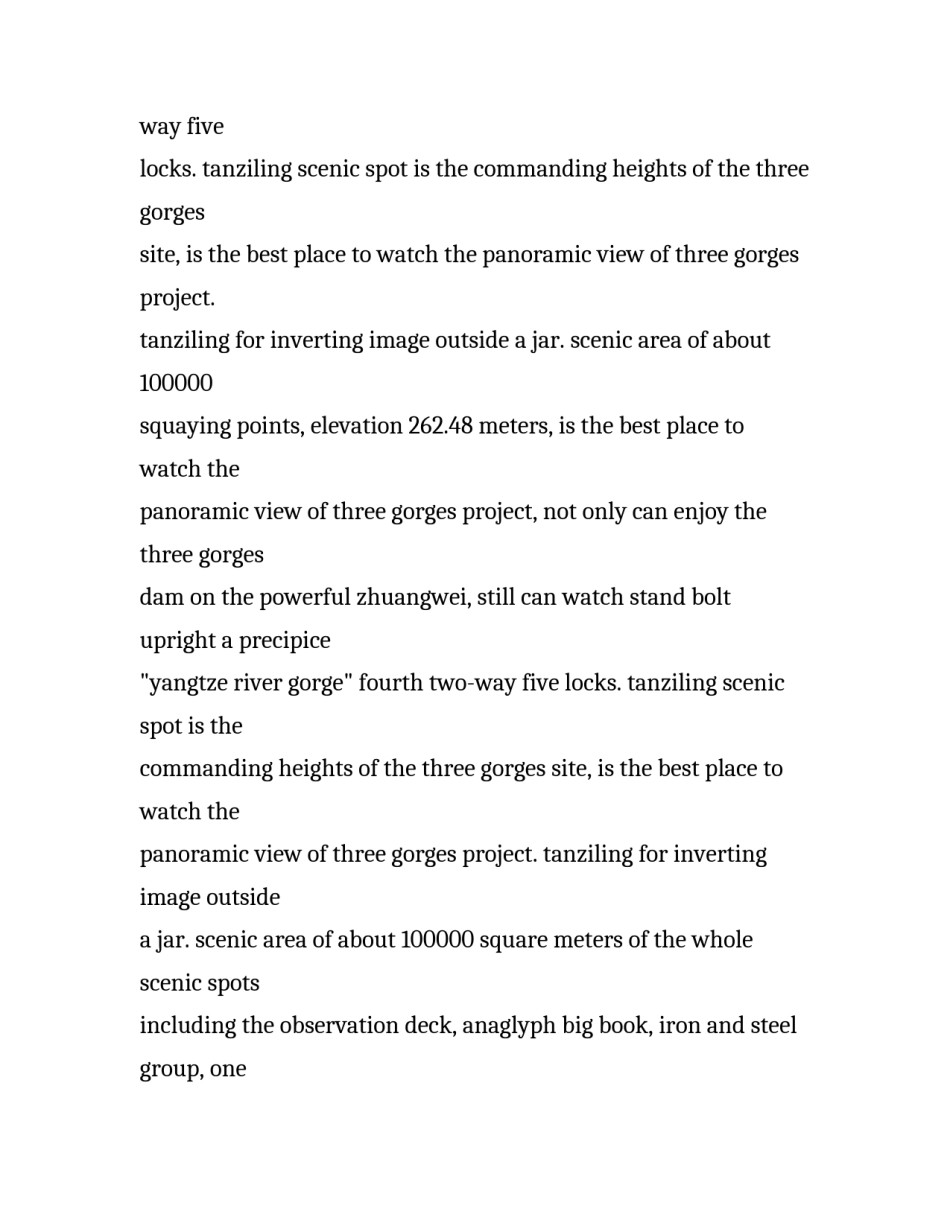 way five
locks. tanziling scenic spot is the commanding heights of the three gorges
site, is the best place to watch the panoramic view of three gorges project.
tanziling for inverting image outside a jar. scenic area of about 100000
squaying points, elevation 262.48 meters, is the best place to watch the
panoramic view of three gorges project, not only can enjoy the three gorges
dam on the powerful zhuangwei, still can watch stand bolt upright a precipice
"yangtze river gorge" fourth two-way five locks. tanziling scenic spot is the
commanding heights of the three gorges site, is the best place to watch the
panoramic view of three gorges project. tanziling for inverting image outside
a jar. scenic area of about 100000 square meters of the whole scenic spots
including the observation deck, anaglyph big book, iron and steel group, one